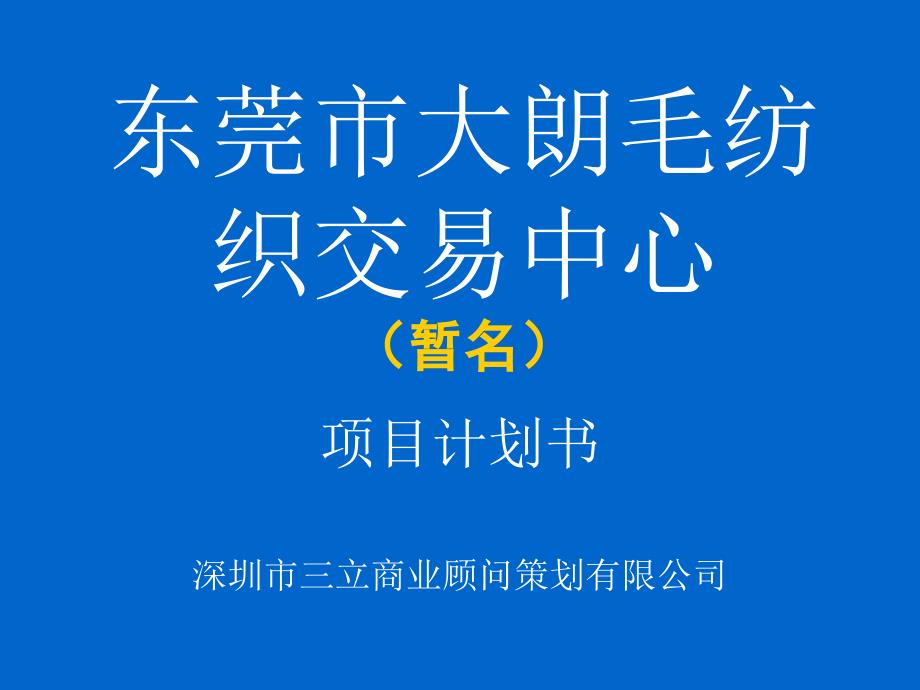 东莞市大朗毛纺织交易中心
（暂名）

项目计划书

深圳市三立商业顾问策划有限公司